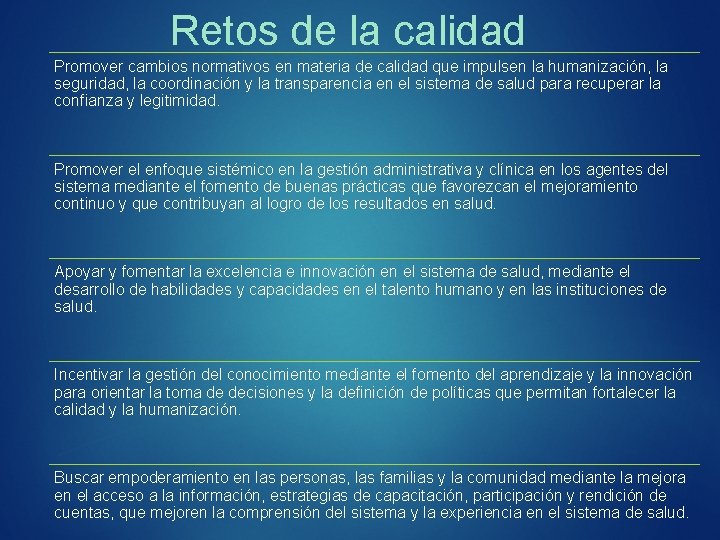 Retos de la calidad

Promover cambios normativos en materia de calidad que impulsen la humanización, la seguridad, la coordinación y la transparencia en el sistema de salud para recuperar la confianza y legitimidad.

Promover el enfoque sistémico en la gestión administrativa y clínica en los agentes del sistema mediante el fomento de buenas prácticas que favorezcan el mejoramiento continuo y que contribuyan al logro de los resultados en salud.

Apoyar y fomentar la excelencia e innovación en el sistema de salud, mediante el desarrollo de habilidades y capacidades en el talento humano y en las instituciones de salud.

Incentivar la gestión del conocimiento mediante el fomento del aprendizaje y la innovación para orientar la toma de decisiones y la definición de políticas que permitan fortalecer la calidad y la humanización.

Buscar empoderamiento en las personas, las familias y la comunidad mediante la mejora en el acceso a la información, estrategias de capacitación, participación y rendición de cuentas, que mejoren la comprensión del sistema y la experiencia en el sistema de salud.